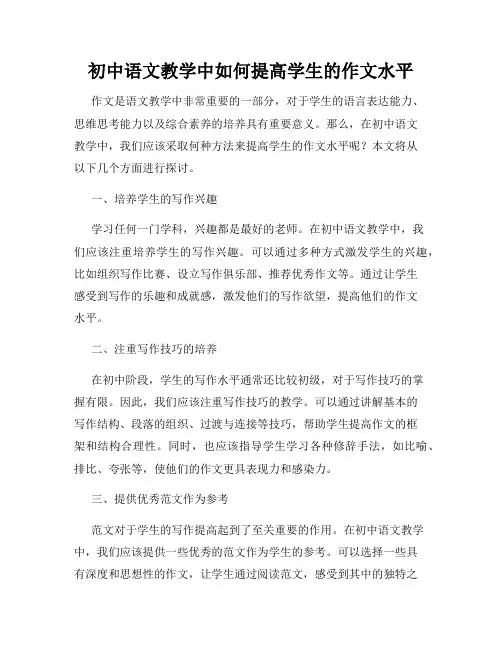 初中语文教学中如何提高学生的作文水平

作文是语文教学中非常重要的一部分，对于学生的语言表达能力、思维思考能力以及综合素养的培养具有重要意义。那么，在初中语文教学中，我们应该采取何种方法来提高学生的作文水平呢？本文将从以下几个方面进行探讨。

一、培养学生的写作兴趣

学习任何一门学科，兴趣都是最好的老师。在初中语文教学中，我们应该注重培养学生的写作兴趣。可以通过多种方式激发学生的兴趣，比如组织写作比赛、设立写作俱乐部、推荐优秀作文等。通过让学生感受到写作的乐趣和成就感，激发他们的写作欲望，提高他们的作文水平。

二、注重写作技巧的培养

在初中阶段，学生的写作水平通常还比较初级，对于写作技巧的掌握有限。因此，我们应该注重写作技巧的教学。可以通过讲解基本的写作结构、段落的组织、过渡与连接等技巧，帮助学生提高作文的框架和结构合理性。同时，也应该指导学生学习各种修辞手法，如比喻、排比、夸张等，使他们的作文更具表现力和感染力。

三、提供优秀范文作为参考

范文对于学生的写作提高起到了至关重要的作用。在初中语文教学中，我们应该提供一些优秀的范文作为学生的参考。可以选择一些具有深度和思想性的作文，让学生通过阅读范文，感受到其中的独特之